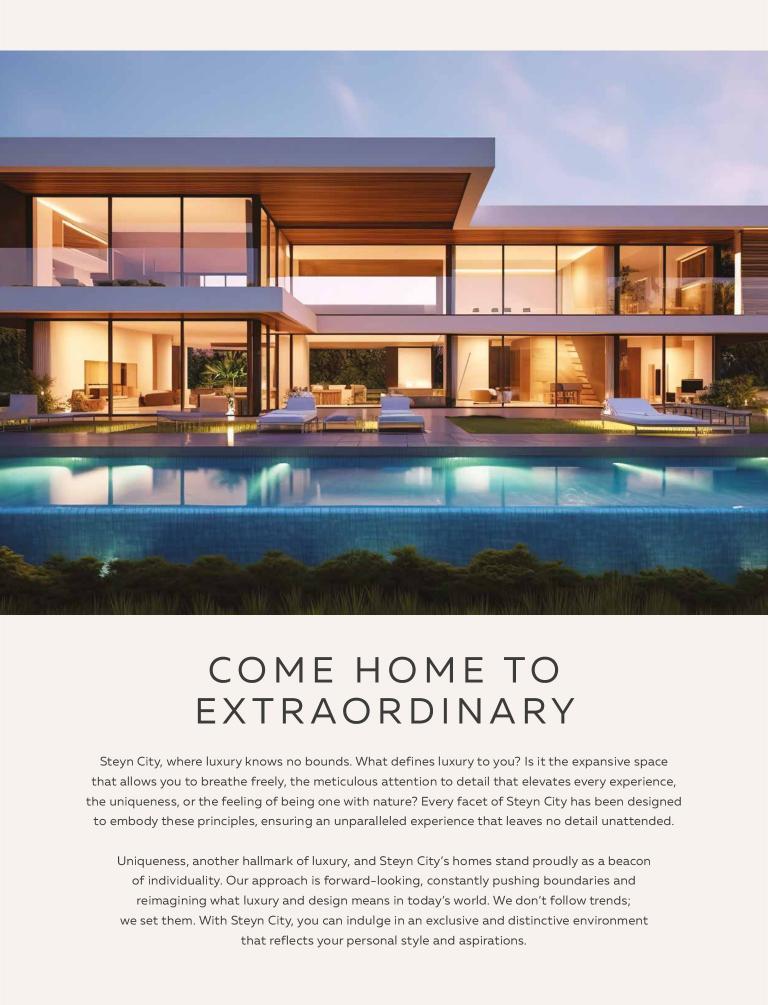 COME HOME TO
EXTRAORDINARY

Steyn City, where luxury knows no bounds. What defines luxury to you? Is it the expansive space that allows you to breathe freely, the meticulous attention to detail that elevates every experience, the uniqueness, or the feeling of being one with nature? Every facet of Steyn City has been designed to embody these principles, ensuring an unparalleled experience that leaves no detail unattended.

Uniqueness, another hallmark of luxury, and Steyn City's homes stand proudly as a beacon of individuality. Our approach is forward-looking, constantly pushing boundaries and reimagining what luxury and design means in today's world. We don't follow trends; we set them. With Steyn City, you can indulge in an exclusive and distinctive environment that reflects your personal style and aspirations.